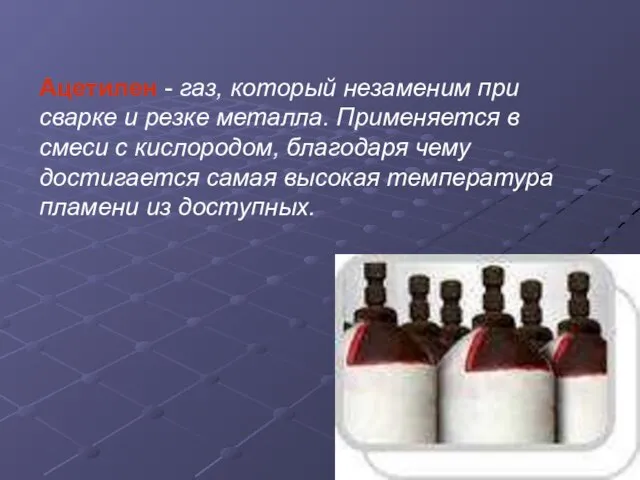 Ацетилен - газ, который незаменим при сварке и резке металла. Применяется в смеси с кислородом, благодаря чему достигается самая высокая температура пламени из доступных.